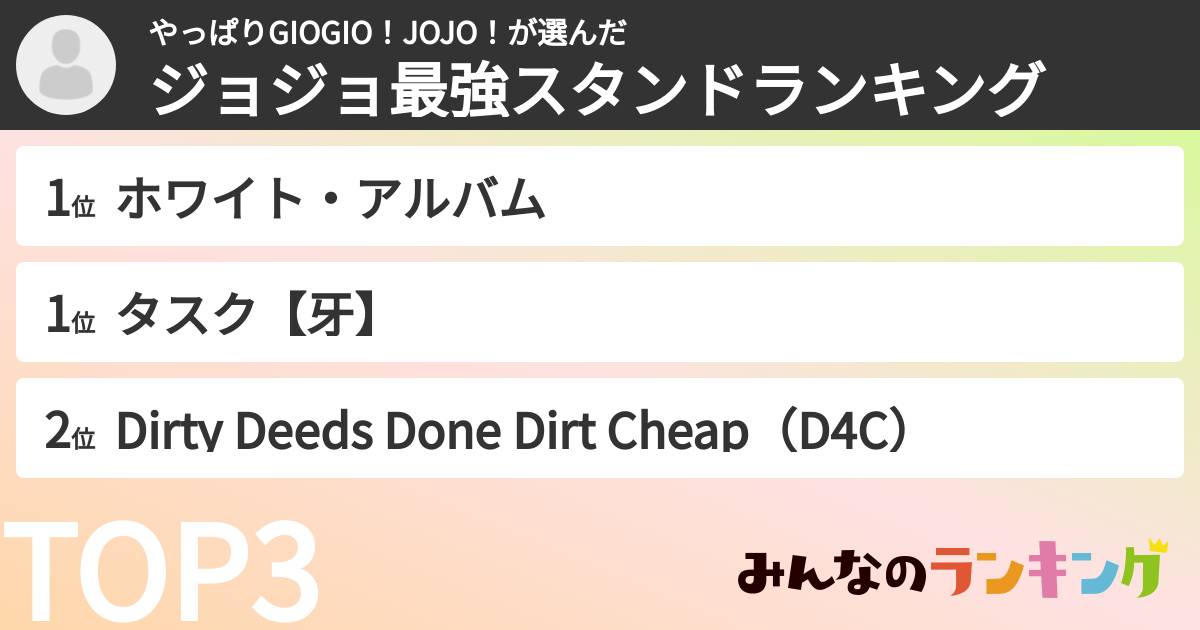 やっぱりGIOGIO！JOJO！が選んだ
ジョジョ最強スタンドランキング

1位 ホワイト・アルバム

1位 タスク【牙】

2位 Dirty Deeds Done Dirt Cheap（D4C）

TOP3

みんなのランキング